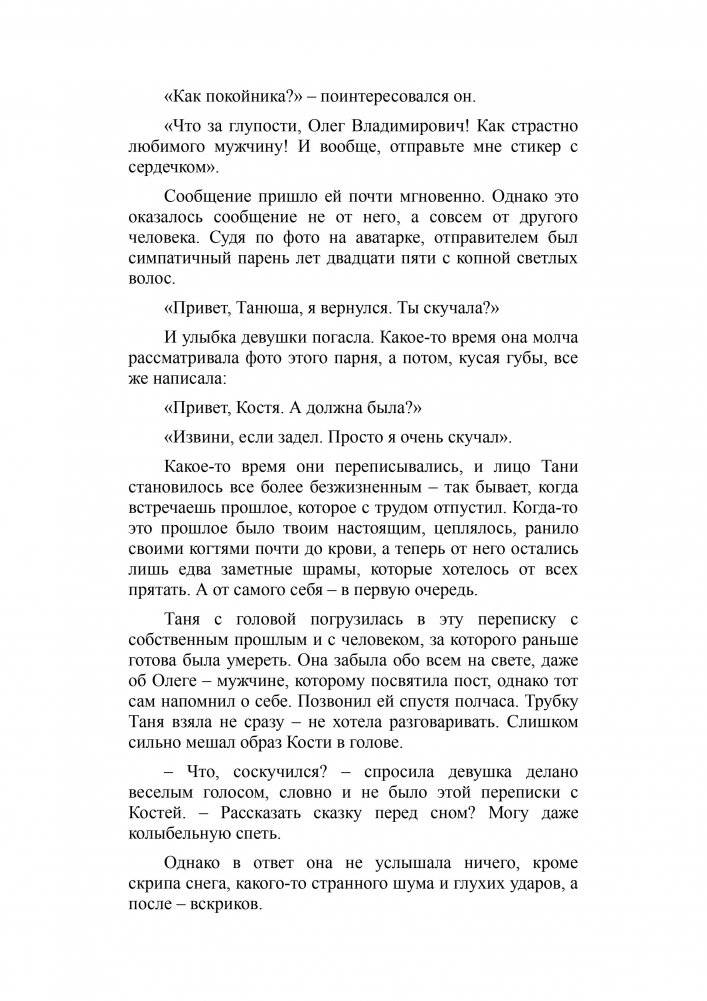 «Как покойника?» – поинтересовался он.

«Что за глупости, Олег Владимирович! Как страстно любимого мужчину! И вообще, отправьте мне стикер с сердечком».

Сообщение пришло ей почти мгновенно. Однако это оказалось сообщение не от него, а совсем от другого человека. Судя по фото на аватарке, отправителем был симпатичный парень лет двадцати пяти с копной светлых волос.

«Привет, Танюша, я вернулся. Ты скучала?»

И улыбка девушки погасла. Какое-то время она молча рассматривала фото этого парня, а потом, кусая губы, все же написала:

«Привет, Костя. А должна была?»

«Извини, если задел. Просто я очень скучал».

Какое-то время они переписывались, и лицо Тани становилось все более безжизненным – так бывает, когда встречаешь прошлое, которое с трудом отпустил. Когда-то это прошлое было твоим настоящим, цеплялось, ранило своими когтями почти до крови, а теперь от него остались лишь едва заметные шрамы, которые хотелось от всех прятать. А от самого себя – в первую очередь.

Таня с головой погрузилась в эту переписку с собственным прошлым и с человеком, за которого раньше готова была умереть. Она забыла обо всем на свете, даже об Олеге – мужчине, которому посвятила пост, однако тот сам напомнил о себе. Позвонил ей спустя полчаса. Трубку Таня взяла не сразу – не хотела разговаривать. Слишком сильно мешал образ Кости в голове.

– Что, соскучился? – спросила девушка делано веселым голосом, словно и не было этой переписки с Костей. – Рассказать сказку перед сном? Могу даже колыбельную спеть.

Однако в ответ она не услышала ничего, кроме скрипа снега, какого-то странного шума и глухих ударов, а после – вскриков.